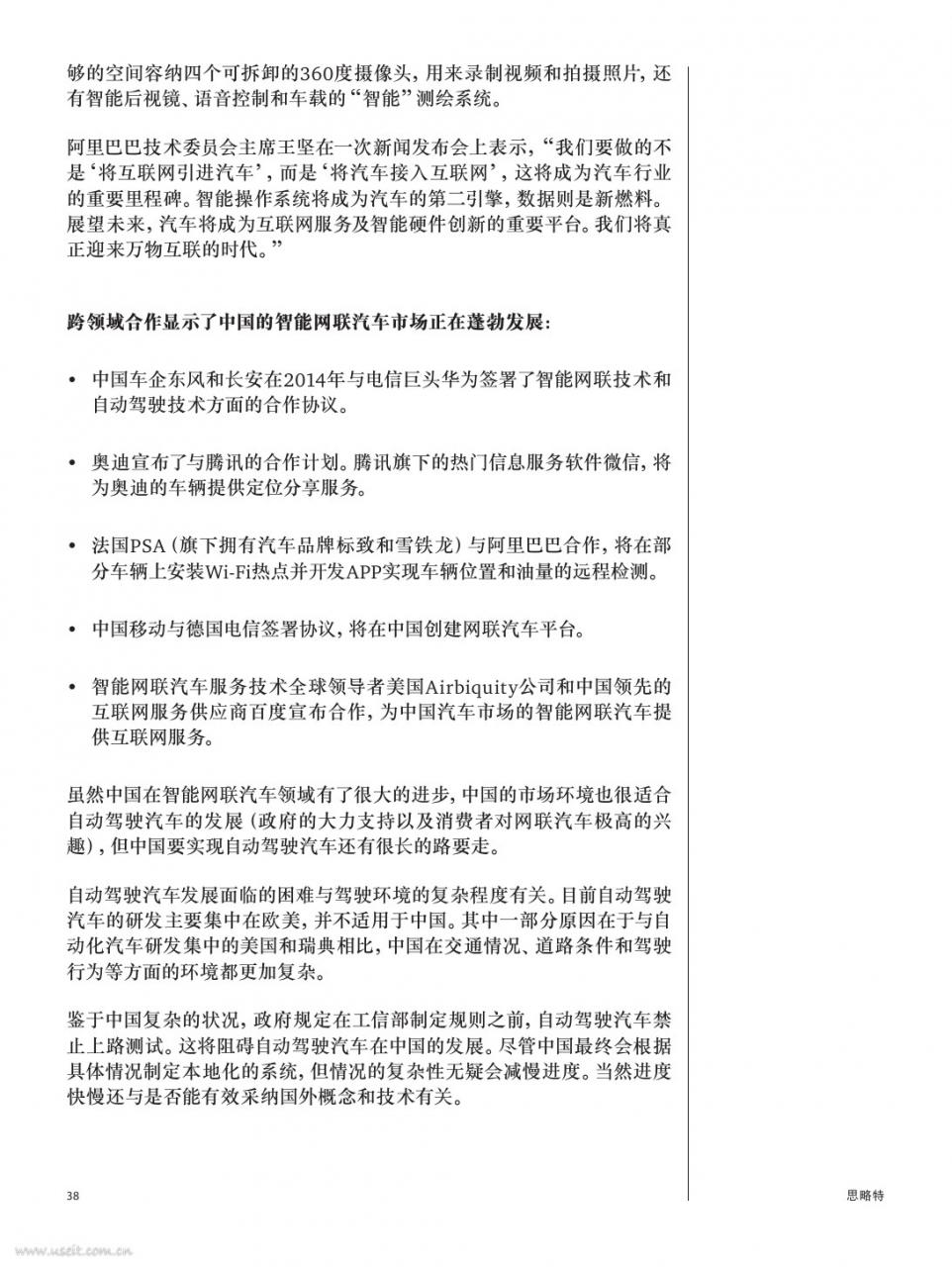 够的空间容纳四个可拆卸的360度摄像头，用来录制视频和拍摄照片，还有智能后视镜、语音控制和车载的“智能”测绘系统。

阿里巴巴技术委员会主席王坚在一次新闻发布会上表示，“我们要做的不是‘将互联网引进汽车’，而是‘将汽车接入互联网’，这将成为汽车行业的重要里程碑。智能操作系统将成为汽车的第二引擎，数据则是新燃料。展望未来，汽车将成为互联网服务及智能硬件创新的重要平台。我们将真正迎来万物互联的时代。”

跨领域合作显示了中国的智能网联汽车市场正在蓬勃发展：

• 中国车企东风和长安在2014年与电信巨头华为签署了智能网联技术和自动驾驶技术方面的合作协议。

• 奥迪宣布了与腾讯的合作计划。腾讯旗下的热门信息服务软件微信，将为奥迪的车辆提供定位分享服务。

• 法国PSA（旗下拥有汽车品牌标致和雪铁龙）与阿里巴巴合作，将在部分车辆上安装Wi-Fi热点并开发APP实现车辆位置和油量的远程检测。

• 中国移动与德国电信签署协议，将在中国创建网联汽车平台。

• 智能网联汽车服务技术全球领导者美国Airbiquity公司和中国领先的互联网服务供应商百度宣布合作，为中国汽车市场的智能网联汽车提供互联网服务。

虽然中国在智能网联汽车领域有了很大的进步，中国的市场环境也很适合自动驾驶汽车的发展（政府的大力支持以及消费者对网联汽车极高的兴趣），但中国要实现自动驾驶汽车还有很长的路要走。

自动驾驶汽车发展面临的困难与驾驶环境的复杂程度有关。目前自动驾驶汽车的研发主要集中在欧美，并不适用于中国。其中一部分原因在于与自动化汽车研发集中的美国和瑞典相比，中国在交通情况、道路条件和驾驶行为等方面的环境都更加复杂。

鉴于中国复杂的状况，政府规定在工信部制定规则之前，自动驾驶汽车禁止上路测试。这将阻碍自动驾驶汽车在中国的发展。尽管中国最终会根据具体情况制定本地化的系统，但情况的复杂性无疑会减慢进度。当然进度快慢还与是否能有效采纳国外概念和技术有关。

38

思略特

www.useit.com.cn